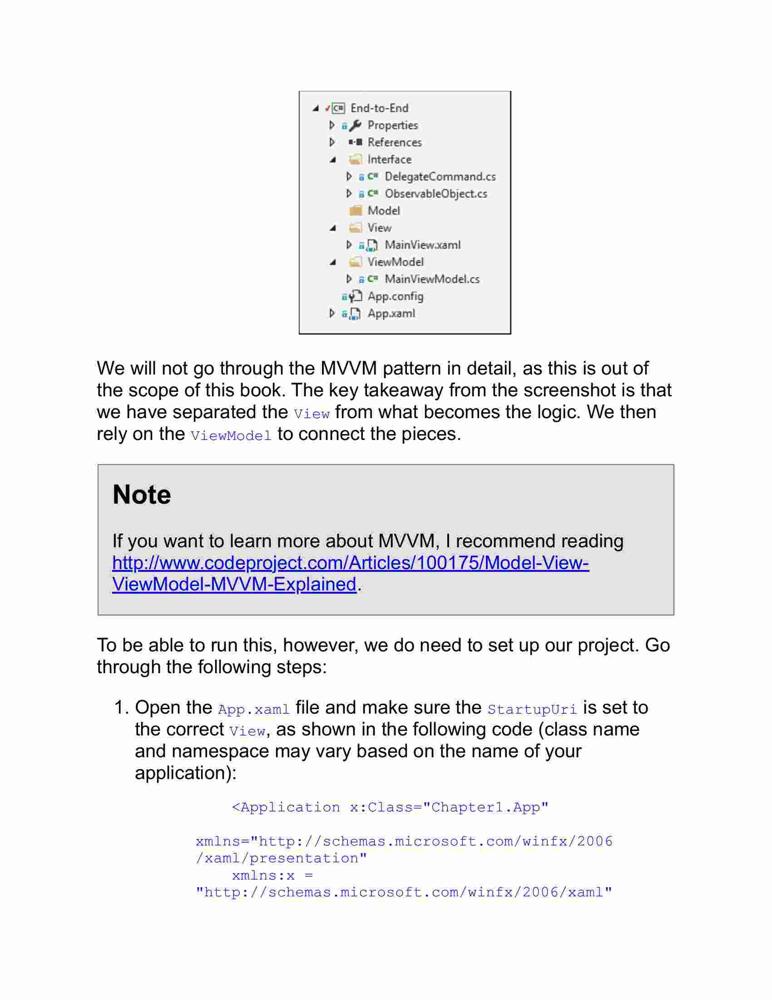 End-to-End
Properties
References
Interface
DelegateCommand.cs
ObservableObject.cs
Model
View
MainView.xaml
ViewModel
MainViewModel.cs
App.config
App.xaml

We will not go through the MVVM pattern in detail, as this is out of the scope of this book. The key takeaway from the screenshot is that we have separated the View from what becomes the logic. We then rely on the ViewModel to connect the pieces.

Note

If you want to learn more about MVVM, I recommend reading http://www.codeproject.com/Articles/100175/Model-View-ViewModel-MVVM-Explained.

To be able to run this, however, we do need to set up our project. Go through the following steps:

1. Open the App.xaml file and make sure the StartupUri is set to the correct View, as shown in the following code (class name and namespace may vary based on the name of your application):

<Application x:Class="Chapter1.App"

xmlns="http://schemas.microsoft.com/winfx/2006/xaml/presentation"
xmlns:x = "http://schemas.microsoft.com/winfx/2006/xaml"